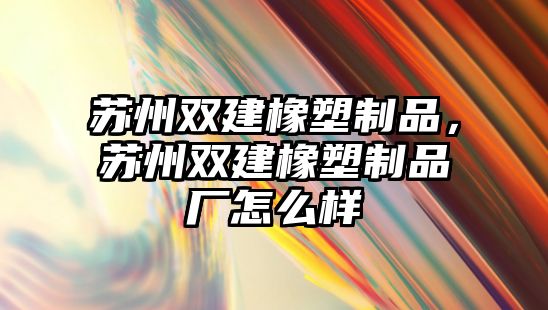 苏州双建橡塑制品，苏州双建橡塑制品厂怎么样